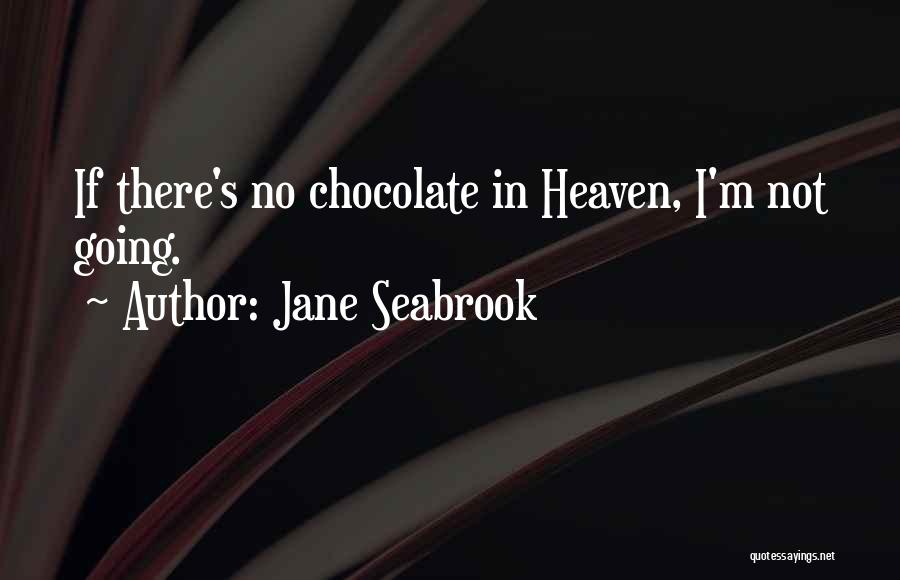 If there's no chocolate in Heaven, I'm not going.

~ Author: Jane Seabrook

quotessayings.net